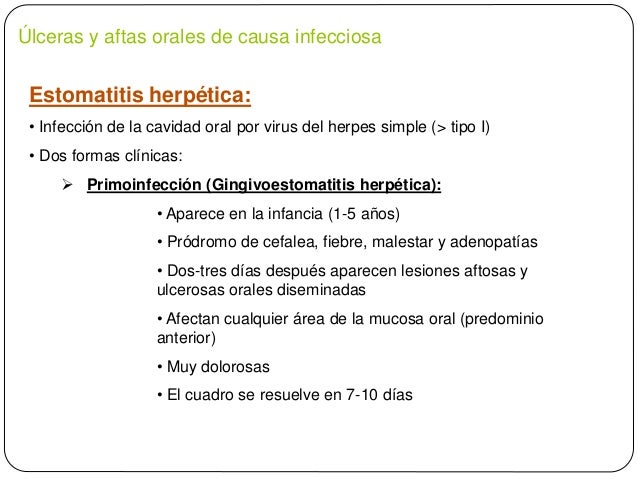 Úlceras y aftas orales de causa infecciosa

Estomatitis herpética:

• Infección de la cavidad oral por virus del herpes simple (> tipo I)

• Dos formas clínicas:

➢ Primoinfección (Gingivoestomatitis herpética):

• Aparece en la infancia (1-5 años)

• Pródromo de cefalea, fiebre, malestar y adenopatías

• Dos-tres días después aparecen lesiones aftosas y ulcerosas orales diseminadas

• Afectan cualquier área de la mucosa oral (predominio anterior)

• Muy dolorosas

• El cuadro se resuelve en 7-10 días